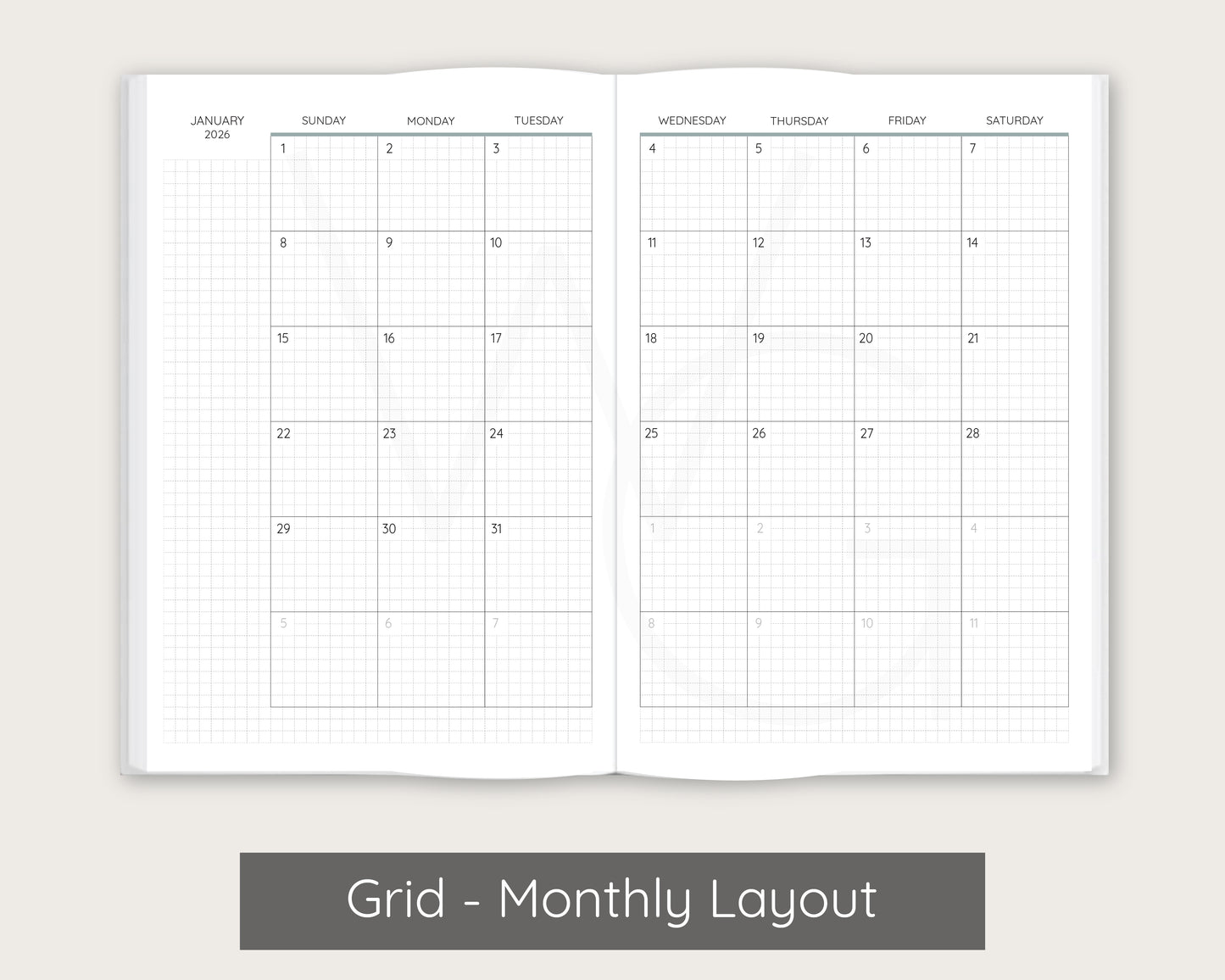 JANUARY
2026

| SUNDAY | MONDAY | TUESDAY |
|---|---|---|
| 1 | 2 | 3 |
| 8 | 9 | 10 |
| 15 | 16 | 17 |
| 22 | 23 | 24 |
| 29 | 30 | 31 |
| 5 | 6 | 7 |

| WEDNESDAY | THURSDAY | FRIDAY | SATURDAY |
|---|---|---|---|
| 4 | 5 | 6 | 7 |
| 11 | 12 | 13 | 14 |
| 18 | 19 | 20 | 21 |
| 25 | 26 | 27 | 28 |
| 1 | 2 | 3 | 4 |
| 8 | 9 | 10 | 11 |

Grid - Monthly Layout